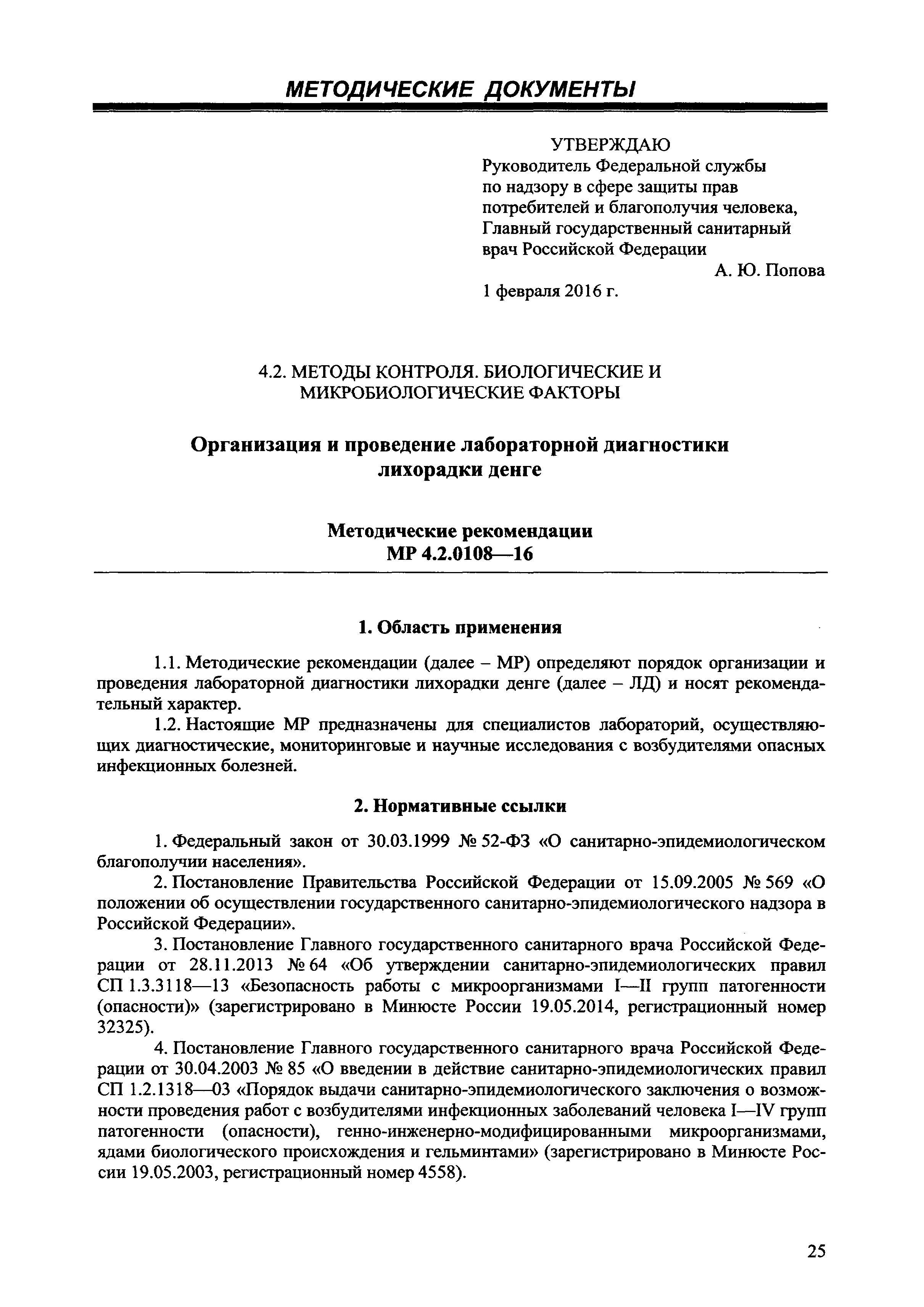 МЕТОДИЧЕСКИЕ ДОКУМЕНТЫ

УТВЕРЖДАЮ
Руководитель Федеральной службы по надзору в сфере защиты прав потребителей и благополучия человека, Главный государственный санитарный врач Российской Федерации
А. Ю. Попова
1 февраля 2016 г.

4.2. МЕТОДЫ КОНТРОЛЯ. БИОЛОГИЧЕСКИЕ И МИКРОБИОЛОГИЧЕСКИЕ ФАКТОРЫ

Организация и проведение лабораторной диагностики лихорадки денге

Методические рекомендации
МР 4.2.0108—16

1. Область применения

1.1. Методические рекомендации (далее – МР) определяют порядок организации и проведения лабораторной диагностики лихорадки денге (далее – ЛД) и носят рекомендательный характер.

1.2. Настоящие МР предназначены для специалистов лабораторий, осуществляющих диагностические, мониторинговые и научные исследования с возбудителями опасных инфекционных болезней.

2. Нормативные ссылки

1. Федеральный закон от 30.03.1999 № 52-ФЗ «О санитарно-эпидемиологическом благополучии населения».

2. Постановление Правительства Российской Федерации от 15.09.2005 № 569 «О положении об осуществлении государственного санитарно-эпидемиологического надзора в Российской Федерации».

3. Постановление Главного государственного санитарного врача Российской Федерации от 28.11.2013 № 64 «Об утверждении санитарно-эпидемиологических правил СП 1.3.3118—13 «Безопасность работы с микроорганизмами I—II групп патогенности (опасности)» (зарегистрировано в Минюсте России 19.05.2014, регистрационный номер 32325).

4. Постановление Главного государственного санитарного врача Российской Федерации от 30.04.2003 № 85 «О введении в действие санитарно-эпидемиологических правил СП 1.2.1318—03 «Порядок выдачи санитарно-эпидемиологического заключения о возможности проведения работ с возбудителями инфекционных заболеваний человека I—IV групп патогенности (опасности), генно-инженерно-модифицированными микроорганизмами, ядами биологического происхождения и гельминтами» (зарегистрировано в Минюсте России 19.05.2003, регистрационный номер 4558).

25